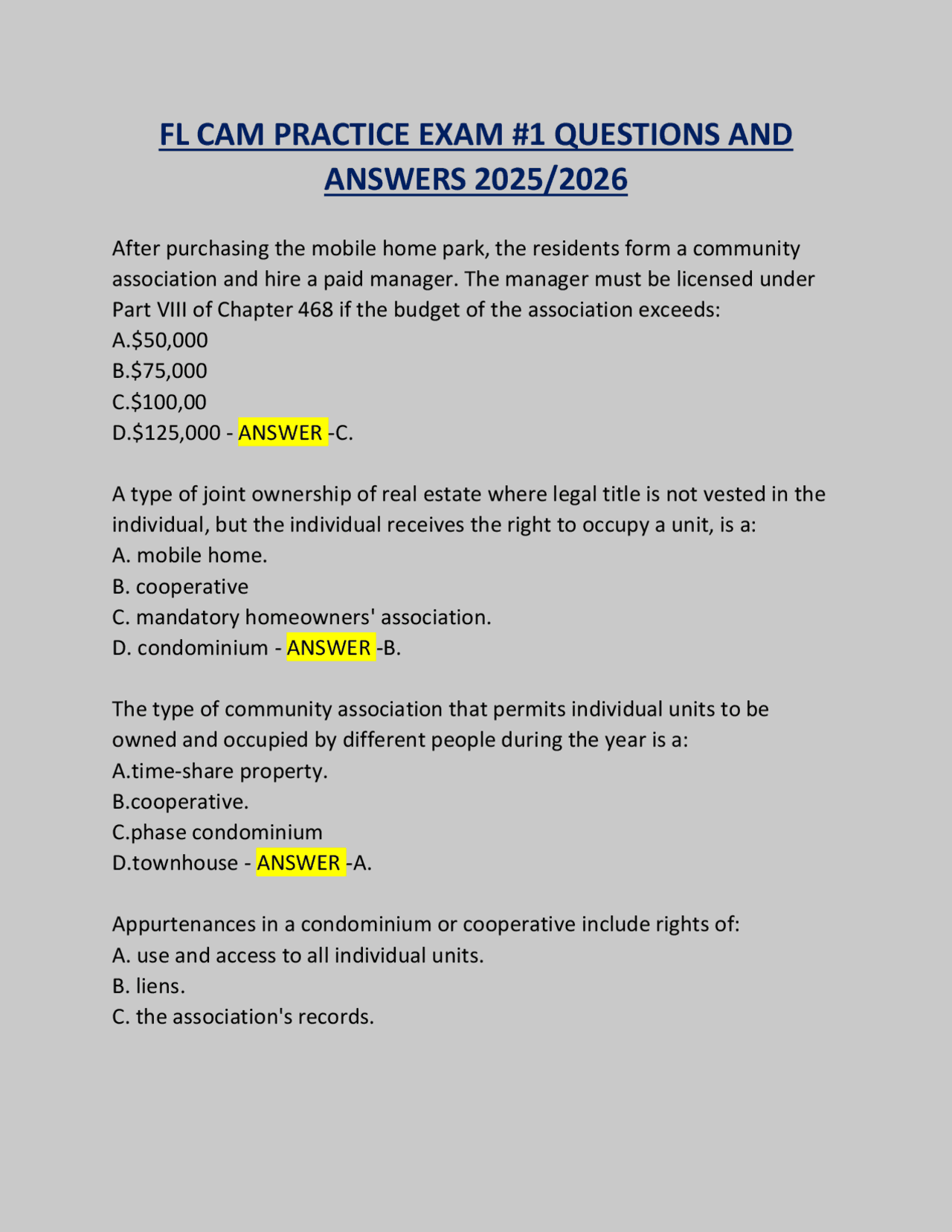 FL CAM PRACTICE EXAM #1 QUESTIONS AND ANSWERS 2025/2026

After purchasing the mobile home park, the residents form a community association and hire a paid manager. The manager must be licensed under Part VIII of Chapter 468 if the budget of the association exceeds:
A.$50,000
B.$75,000
C.$100,00
D.$125,000 - ANSWER -C.

A type of joint ownership of real estate where legal title is not vested in the individual, but the individual receives the right to occupy a unit, is a:
A. mobile home.
B. cooperative
C. mandatory homeowners' association.
D. condominium - ANSWER -B.

The type of community association that permits individual units to be owned and occupied by different people during the year is a:
A.time-share property.
B.cooperative.
C.phase condominium
D.townhouse - ANSWER -A.

Appurtenances in a condominium or cooperative include rights of:
A. use and access to all individual units.
B. liens.
C. the association's records.